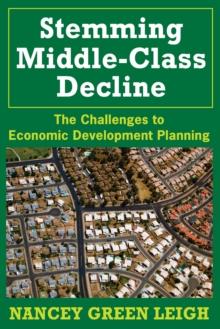 Stemming Middle-Class Decline

The Challenges to Economic Development Planning

NANCEY GREEN LEIGH